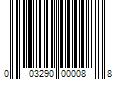 0 03290 00008 8